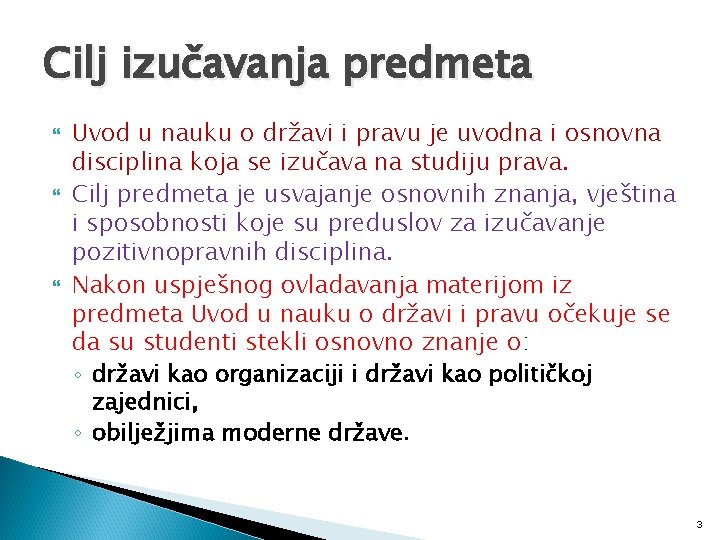 Cilj izučavanja predmeta

Uvod u nauku o državi i pravu je uvodna i osnovna disciplina koja se izučava na studiju prava.

Cilj predmeta je usvajanje osnovnih znanja, vještina i sposobnosti koje su preduslov za izučavanje pozitivnopravnih disciplina.

Nakon uspješnog ovladavanja materijom iz predmeta Uvod u nauku o državi i pravu očekuje se da su studenti stekli osnovno znanje o:

◦ državi kao organizaciji i državi kao političkoj zajednici,
◦ obilježjima moderne države.

3